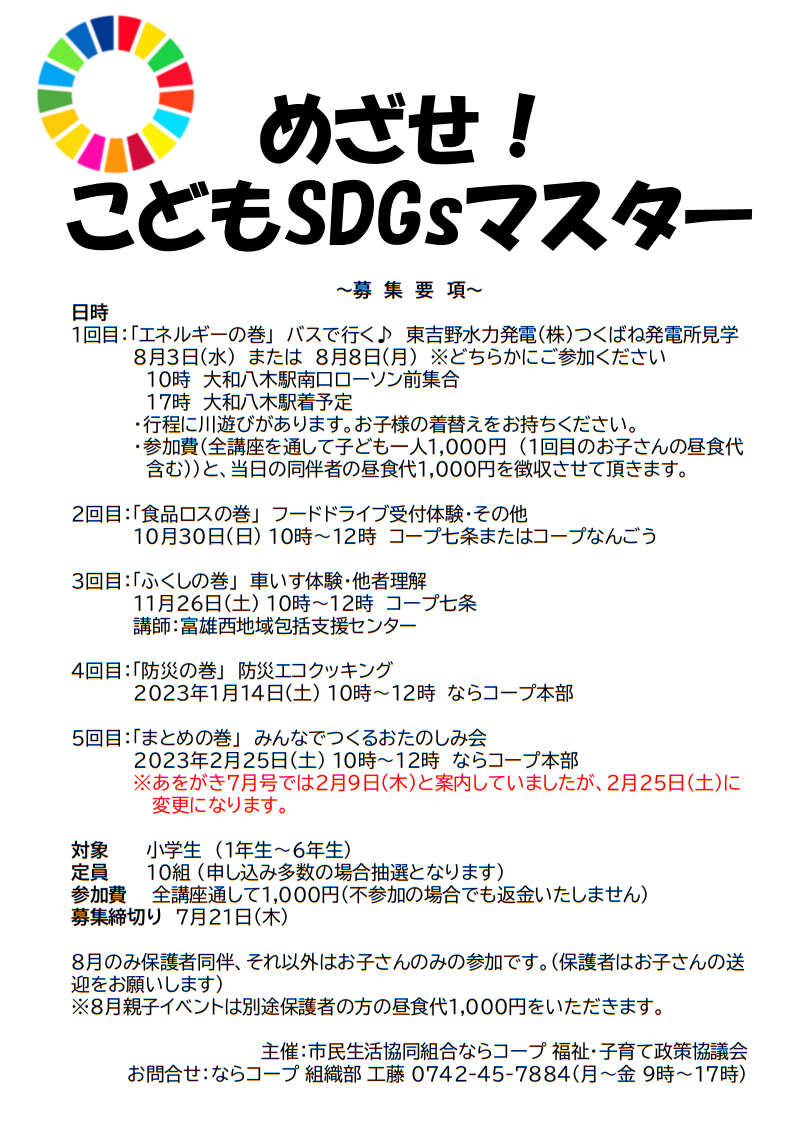 めざせ！
こどもSDGsマスター

～募 集 要 項～

日時
1回目：「エネルギーの巻」 バスで行く♪ 東吉野水力発電(株)つくばね発電所見学
8月3日(水) または 8月8日(月) ※どちらかにご参加ください
10時 大和八木駅南口ローソン前集合
17時 大和八木駅着予定
・行程に川遊びがあります。お子様の着替えをお持ちください。
・参加費(全講座を通して子ども一人1,000円 (1回目のお子さんの昼食代含む))と、当日の同伴者の昼食代1,000円を徴収させて頂きます。

2回目：「食品ロスの巻」 フードドライブ受付体験・その他
10月30日(日) 10時～12時 コープ七条またはコープなんごう

3回目：「ふくしの巻」 車いす体験・他者理解
11月26日(土) 10時～12時 コープ七条
講師：富雄西地域包括支援センター

4回目：「防災の巻」 防災エコクッキング
2023年1月14日(土) 10時～12時 ならコープ本部

5回目：「まとめの巻」 みんなでつくるおたのしみ会
2023年2月25日(土) 10時～12時 ならコープ本部
※あをがき7月号では2月9日(木)と案内していましたが、2月25日(土)に変更になります。

対象 小学生 (1年生～6年生)
定員 10組 (申し込み多数の場合抽選となります)
参加費 全講座通して1,000円(不参加の場合でも返金いたしません)
募集締切り 7月21日(木)

8月のみ保護者同伴、それ以外はお子さんのみの参加です。(保護者はお子さんの送迎をお願いします)
※8月親子イベントは別途保護者の方の昼食代1,000円をいただきます。

主催：市民生活協同組合ならコープ 福祉・子育て政策協議会
お問合せ：ならコープ 組織部 工藤 0742-45-7884(月～金 9時～17時)